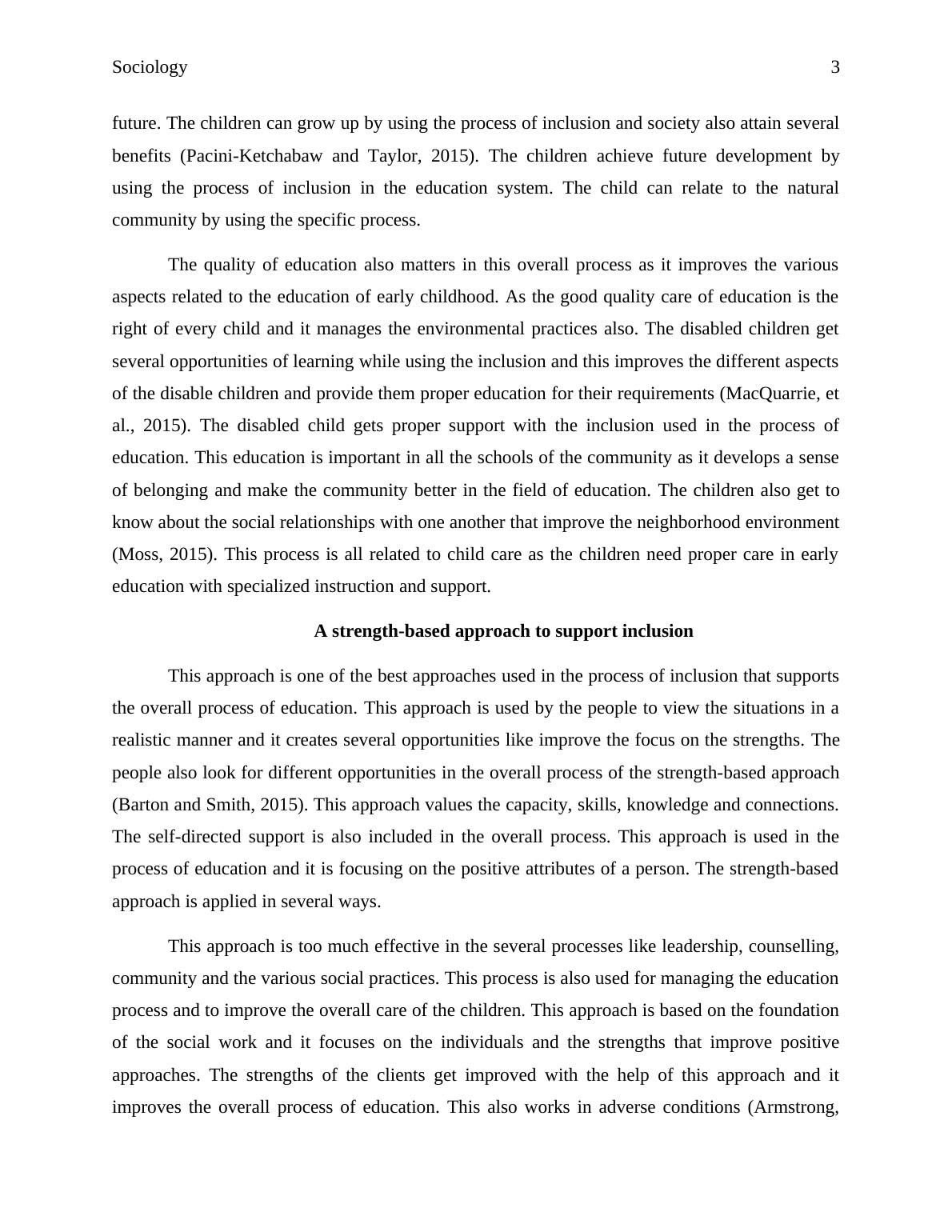 Sociology 3

future. The children can grow up by using the process of inclusion and society also attain several benefits (Pacini-Ketchabaw and Taylor, 2015). The children achieve future development by using the process of inclusion in the education system. The child can relate to the natural community by using the specific process.

The quality of education also matters in this overall process as it improves the various aspects related to the education of early childhood. As the good quality care of education is the right of every child and it manages the environmental practices also. The disabled children get several opportunities of learning while using the inclusion and this improves the different aspects of the disable children and provide them proper education for their requirements (MacQuarrie, et al., 2015). The disabled child gets proper support with the inclusion used in the process of education. This education is important in all the schools of the community as it develops a sense of belonging and make the community better in the field of education. The children also get to know about the social relationships with one another that improve the neighborhood environment (Moss, 2015). This process is all related to child care as the children need proper care in early education with specialized instruction and support.

A strength-based approach to support inclusion

This approach is one of the best approaches used in the process of inclusion that supports the overall process of education. This approach is used by the people to view the situations in a realistic manner and it creates several opportunities like improve the focus on the strengths. The people also look for different opportunities in the overall process of the strength-based approach (Barton and Smith, 2015). This approach values the capacity, skills, knowledge and connections. The self-directed support is also included in the overall process. This approach is used in the process of education and it is focusing on the positive attributes of a person. The strength-based approach is applied in several ways.

This approach is too much effective in the several processes like leadership, counselling, community and the various social practices. This process is also used for managing the education process and to improve the overall care of the children. This approach is based on the foundation of the social work and it focuses on the individuals and the strengths that improve positive approaches. The strengths of the clients get improved with the help of this approach and it improves the overall process of education. This also works in adverse conditions (Armstrong,